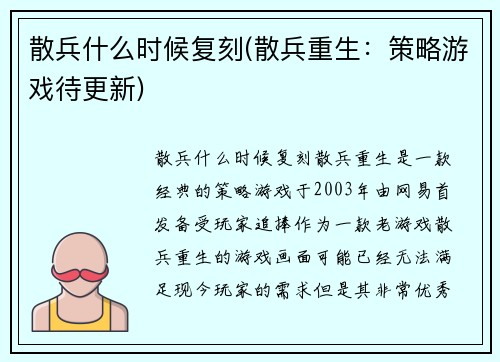 散兵什么时候复刻(散兵重生：策略游戏待更新)

散兵什么时候复刻散兵重生是一款经典的策略游戏于2003年由网易首发备受玩家追捧作为一款老游戏散兵重生的游戏画面可能已经无法满足现今玩家的需求但是其非常优秀